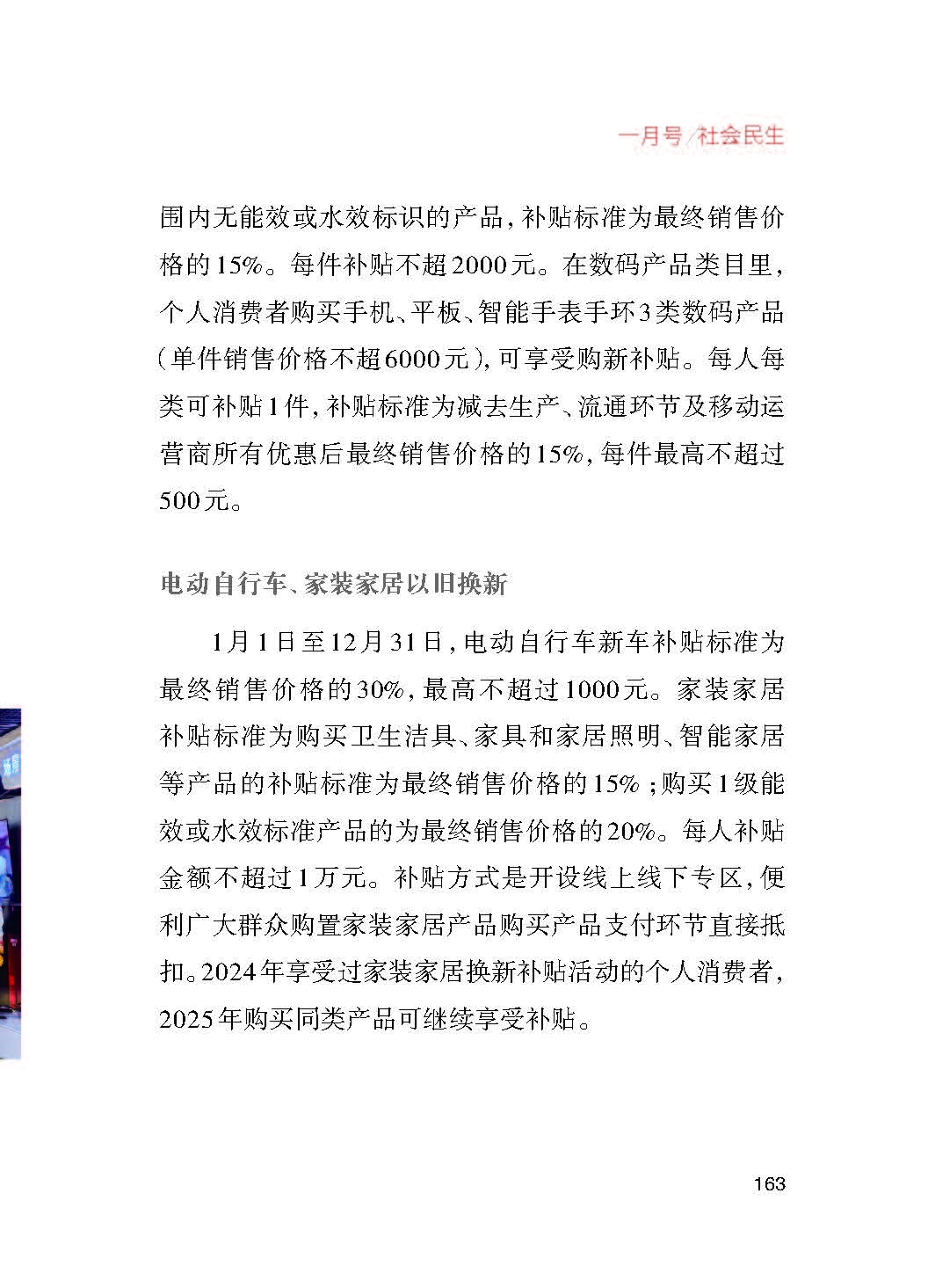 一月号/社会民生

围内无能效或水效标识的产品，补贴标准为最终销售价格的15%。每件补贴不超2000元。在数码产品类目里，个人消费者购买手机、平板、智能手表手环3类数码产品（单件销售价格不超6000元），可享受购新补贴。每人每类可补贴1件，补贴标准为减去生产、流通环节及移动运营商所有优惠后最终销售价格的15%，每件最高不超过500元。

电动自行车、家装家居以旧换新

1月1日至12月31日，电动自行车新车补贴标准为最终销售价格的30%，最高不超过1000元。家装家居补贴标准为购买卫生洁具、家具和家居照明、智能家居等产品的补贴标准为最终销售价格的15%；购买1级能效或水效标准产品的为最终销售价格的20%。每人补贴金额不超过1万元。补贴方式是开设线上线下专区，便利广大群众购置家装家居产品购买产品支付环节直接抵扣。2024年享受过家装家居换新补贴活动的个人消费者，2025年购买同类产品可继续享受补贴。

163